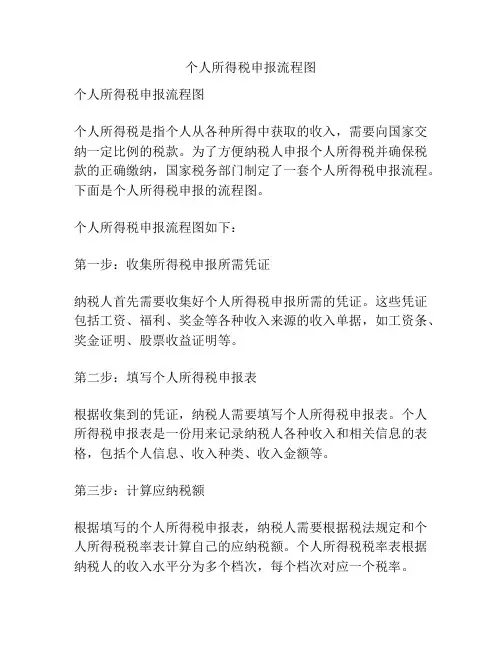 个人所得税申报流程图

个人所得税申报流程图

个人所得税是指个人从各种所得中获取的收入，需要向国家交纳一定比例的税款。为了方便纳税人申报个人所得税并确保税款的正确缴纳，国家税务部门制定了一套个人所得税申报流程。下面是个人所得税申报的流程图。

个人所得税申报流程图如下：

第一步：收集所得税申报所需凭证

纳税人首先需要收集好个人所得税申报所需的凭证。这些凭证包括工资、福利、奖金等各种收入来源的收入单据，如工资条、奖金证明、股票收益证明等。

第二步：填写个人所得税申报表

根据收集到的凭证，纳税人需要填写个人所得税申报表。个人所得税申报表是一份用来记录纳税人各种收入和相关信息的表格，包括个人信息、收入种类、收入金额等。

第三步：计算应纳税额

根据填写的个人所得税申报表，纳税人需要根据税法规定和个人所得税税率表计算自己的应纳税额。个人所得税税率表根据纳税人的收入水平分为多个档次，每个档次对应一个税率。